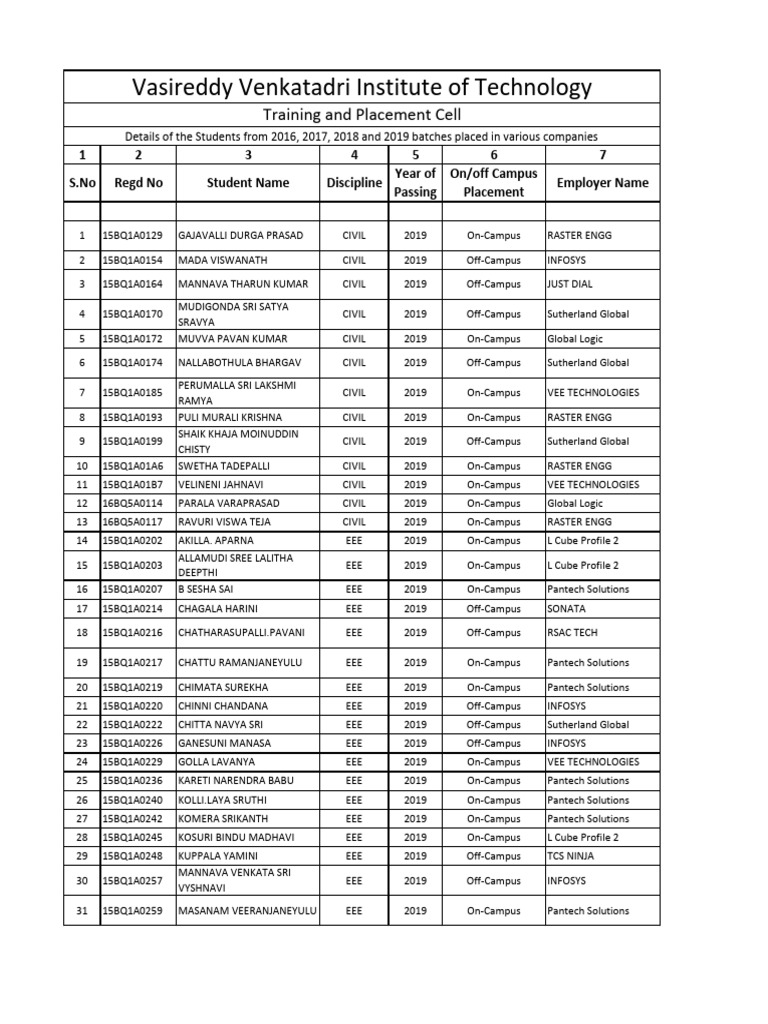 Vasireddy Venkatadri Institute of Technology

Training and Placement Cell

Details of the Students from 2016, 2017, 2018 and 2019 batches placed in various companies

| 1 | 2 | 3 | 4 | 5 | 6 | 7 |
|---|---|---|---|---|---|---|
| S.No | Regd No | Student Name | Discipline | Year of Passing | On/off Campus Placement | Employer Name |
| | | | | | | |
| 1 | 15BQ1A0129 | GAJAVALLI DURGA PRASAD | CIVIL | 2019 | On-Campus | RASTER ENGG |
| 2 | 15BQ1A0154 | MADA VISWANATH | CIVIL | 2019 | Off-Campus | INFOSYS |
| 3 | 15BQ1A0164 | MANNAVA THARUN KUMAR | CIVIL | 2019 | Off-Campus | JUST DIAL |
| 4 | 15BQ1A0170 | MUDIGONDA SRI SATYA SRAVYA | CIVIL | 2019 | Off-Campus | Sutherland Global |
| 5 | 15BQ1A0172 | MUVVA PAVAN KUMAR | CIVIL | 2019 | On-Campus | Global Logic |
| 6 | 15BQ1A0174 | NALLABOTHULA BHARGAV | CIVIL | 2019 | Off-Campus | Sutherland Global |
| 7 | 15BQ1A0185 | PERUMALLA SRI LAKSHMI RAMYA | CIVIL | 2019 | On-Campus | VEE TECHNOLOGIES |
| 8 | 15BQ1A0193 | PULI MURALI KRISHNA | CIVIL | 2019 | On-Campus | RASTER ENGG |
| 9 | 15BQ1A0199 | SHAIK KHAJA MOINUDDIN CHISTY | CIVIL | 2019 | Off-Campus | Sutherland Global |
| 10 | 15BQ1A01A6 | SWETHA TADEPALLI | CIVIL | 2019 | On-Campus | RASTER ENGG |
| 11 | 15BQ1A01B7 | VELINENI JAHNAVI | CIVIL | 2019 | On-Campus | VEE TECHNOLOGIES |
| 12 | 16BQ5A0114 | PARALA VARAPRASAD | CIVIL | 2019 | On-Campus | Global Logic |
| 13 | 16BQ5A0117 | RAVURI VISWA TEJA | CIVIL | 2019 | On-Campus | RASTER ENGG |
| 14 | 15BQ1A0202 | AKILLA. APARNA | EEE | 2019 | On-Campus | L Cube Profile 2 |
| 15 | 15BQ1A0203 | ALLAMUDI SREE LALITHA DEEPTHI | EEE | 2019 | On-Campus | L Cube Profile 2 |
| 16 | 15BQ1A0207 | B SESHA SAI | EEE | 2019 | On-Campus | Pantech Solutions |
| 17 | 15BQ1A0214 | CHAGALA HARINI | EEE | 2019 | Off-Campus | SONATA |
| 18 | 15BQ1A0216 | CHATHARASUPALLI.PAVANI | EEE | 2019 | Off-Campus | RSAC TECH |
| 19 | 15BQ1A0217 | CHATTU RAMANJANEYULU | EEE | 2019 | On-Campus | Pantech Solutions |
| 20 | 15BQ1A0219 | CHIMATA SUREKHA | EEE | 2019 | On-Campus | Pantech Solutions |
| 21 | 15BQ1A0220 | CHINNI CHANDANA | EEE | 2019 | Off-Campus | INFOSYS |
| 22 | 15BQ1A0222 | CHITTA NAVYA SRI | EEE | 2019 | Off-Campus | Sutherland Global |
| 23 | 15BQ1A0226 | GANESUNI MANASA | EEE | 2019 | Off-Campus | INFOSYS |
| 24 | 15BQ1A0229 | GOLLA LAVANYA | EEE | 2019 | On-Campus | VEE TECHNOLOGIES |
| 25 | 15BQ1A0236 | KARETI NARENDRA BABU | EEE | 2019 | On-Campus | Pantech Solutions |
| 26 | 15BQ1A0240 | KOLLI.LAYA SRUTHI | EEE | 2019 | On-Campus | Pantech Solutions |
| 27 | 15BQ1A0242 | KOMERA SRIKANTH | EEE | 2019 | On-Campus | Pantech Solutions |
| 28 | 15BQ1A0245 | KOSURI BINDU MADHAVI | EEE | 2019 | On-Campus | L Cube Profile 2 |
| 29 | 15BQ1A0248 | KUPPALA YAMINI | EEE | 2019 | Off-Campus | TCS NINJA |
| 30 | 15BQ1A0257 | MANNAVA VENKATA SRI VYSHNAVI | EEE | 2019 | Off-Campus | INFOSYS |
| 31 | 15BQ1A0259 | MASANAM VEERANJANEYULU | EEE | 2019 | On-Campus | Pantech Solutions |